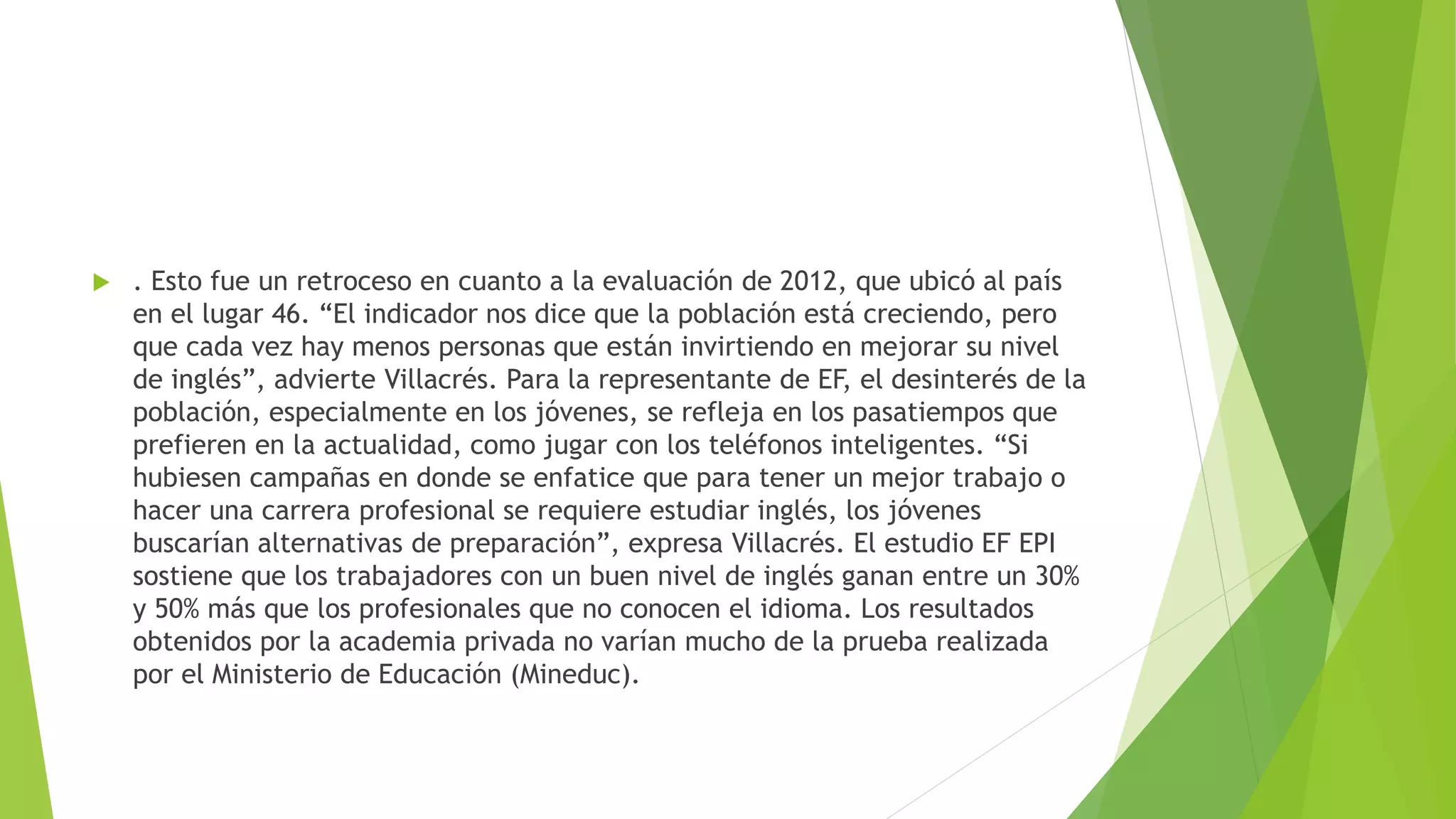 . Esto fue un retroceso en cuanto a la evaluación de 2012, que ubicó al país en el lugar 46. “El indicador nos dice que la población está creciendo, pero que cada vez hay menos personas que están invirtiendo en mejorar su nivel de inglés”, advierte Villacrés. Para la representante de EF, el desinterés de la población, especialmente en los jóvenes, se refleja en los pasatiempos que prefieren en la actualidad, como jugar con los teléfonos inteligentes. “Si hubiesen campañas en donde se enfatice que para tener un mejor trabajo o hacer una carrera profesional se requiere estudiar inglés, los jóvenes buscarían alternativas de preparación”, expresa Villacrés. El estudio EF EPI sostiene que los trabajadores con un buen nivel de inglés ganan entre un 30% y 50% más que los profesionales que no conocen el idioma. Los resultados obtenidos por la academia privada no varían mucho de la prueba realizada por el Ministerio de Educación (Mineduc).